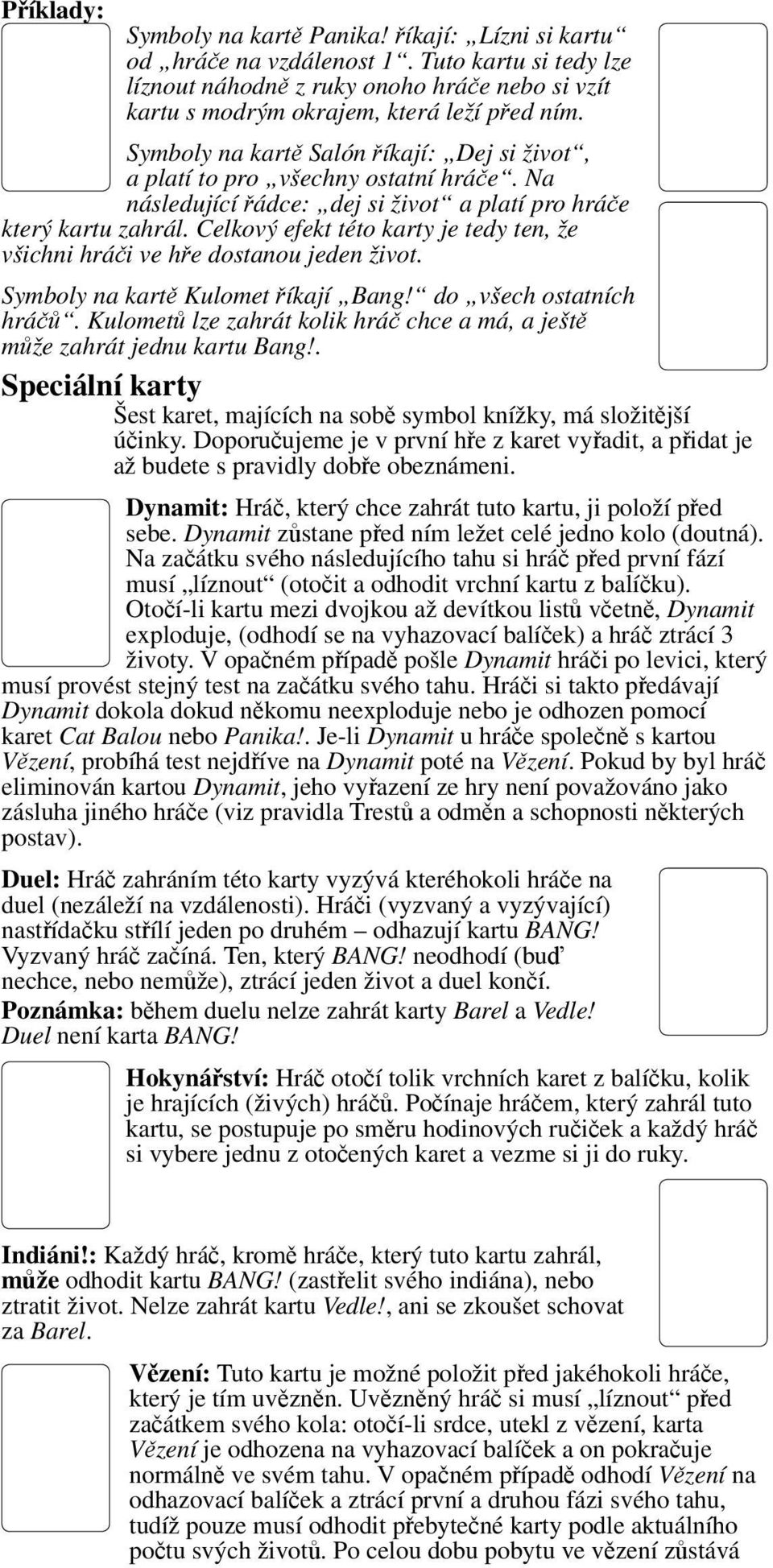 Příklady:

Symboly na kartě Panika! říkají: „Lízni si kartu“ od „hráče na vzdálenost 1“. Tuto kartu si tedy lze líznout náhodně z ruky onoho hráče nebo si vzít kartu s modrým okrajem, která leží před ním.

Symboly na kartě Salón říkají: „Dej si život“, a platí to pro „všechny ostatní hráče“. Na následující řádce: „dej si život“ a platí pro hráče který kartu zahrál. Celkový efekt této karty je tedy ten, že všichni hráči ve hře dostanou jeden život.

Symboly na kartě Kulomet říkají „Bang!“ do „všech ostatních hráčů“. Kulometů lze zahrát kolik hráč chce a má, a ještě může zahrát jednu kartu Bang!.

Speciální karty

Šest karet, majících na sobě symbol knížky, má složitější účinky. Doporučujeme je v první hře z karet vyřadit, a přidat je až budete s pravidly dobře obeznámeni.

Dynamit: Hráč, který chce zahrát tuto kartu, ji položí před sebe. Dynamit zůstane před ním ležet celé jedno kolo (doutná). Na začátku svého následujícího tahu si hráč před první fází musí „líznout“ (otočit a odhodit vrchní kartu z balíčku). Otočí-li kartu mezi dvojkou až devítkou listů včetně, Dynamit exploduje, (odhodí se na vyhazovací balíček) a hráč ztrácí 3 životy. V opačném případě pošle Dynamit hráči po levici, který musí provést stejný test na začátku svého tahu. Hráči si takto předávají Dynamit dokola dokud někomu neexploduje nebo je odhozen pomocí karet Cat Balou nebo Panika!. Je-li Dynamit u hráče společně s kartou Vězení, probíhá test nejdříve na Dynamit poté na Vězení. Pokud by byl hráč eliminován kartou Dynamit, jeho vyřazení ze hry není považováno jako zásluha jiného hráče (viz pravidla Trestů a odměn a schopnosti některých postav).

Duel: Hráč zahráním této karty vyzývá kteréhokoli hráče na duel (nezáleží na vzdálenosti). Hráči (vyzvaný a vyzývající) nastřídačku střílí jeden po druhém – odhazují kartu BANG! Vyzvaný hráč začíná. Ten, který BANG! neodhodí (buď nechce, nebo nemůže), ztrácí jeden život a duel končí.
Poznámka: během duelu nelze zahrát karty Barel a Vedle! Duel není karta BANG!

Hokynářství: Hráč otočí tolik vrchních karet z balíčku, kolik je hrajících (živých) hráčů. Počínaje hráčem, který zahrál tuto kartu, se postupuje po směru hodinových ručiček a každý hráč si vybere jednu z otočených karet a vezme si ji do ruky.

Indiáni!: Každý hráč, kromě hráče, který tuto kartu zahrál, může odhodit kartu BANG! (zastřelit svého indiána), nebo ztratit život. Nelze zahrát kartu Vedle!, ani se zkoušet schovat za Barel.

Vězení: Tuto kartu je možné položit před jakéhokoli hráče, který je tím uvězněn. Uvězněný hráč si musí „líznout“ před začátkem svého kola: otočí-li srdce, utekl z vězení, karta Vězení je odhozena na vyhazovací balíček a on pokračuje normálně ve svém tahu. V opačném případě odhodí Vězení na odhazovací balíček a ztrácí první a druhou fázi svého tahu, tudíž pouze musí odhodit přebytečné karty podle aktuálního počtu svých životů. Po celou dobu pobytu ve vězení zůstává